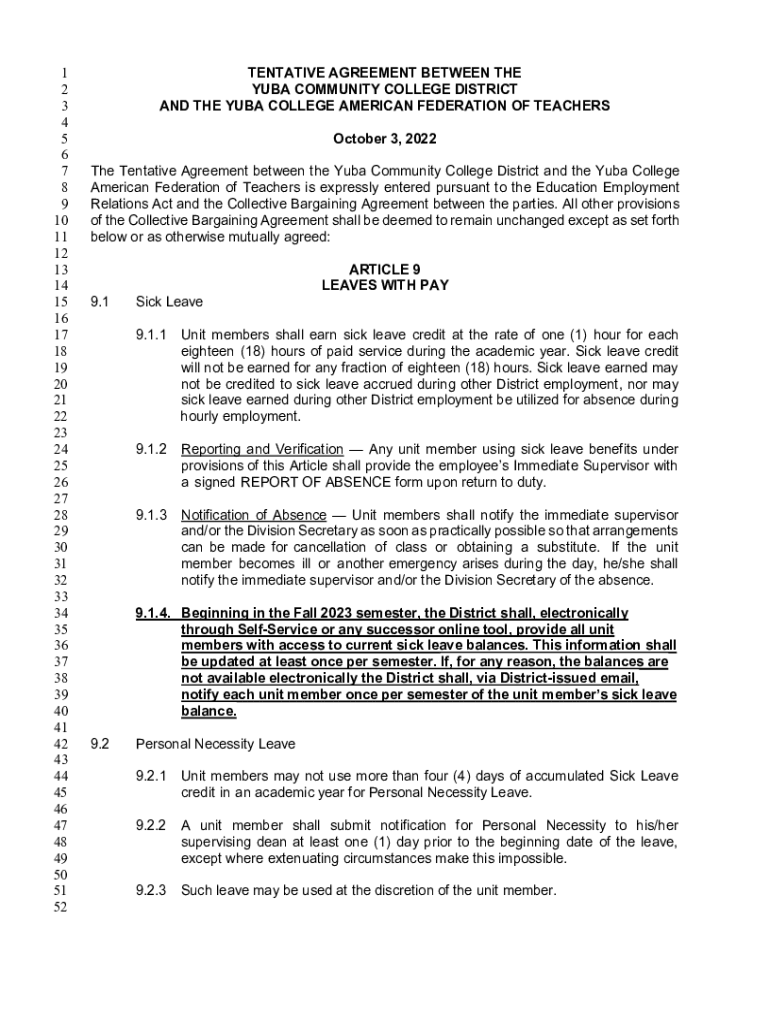 1
2
3
4
5
6
7
8
9
10
11
12
13
14
15
16
17
18
19
20
21
22
23
24
25
26
27
28
29
30
31
32
33
34
35
36
37
38
39
40
41
42
43
44
45
46
47
48
49
50
51
52

TENTATIVE AGREEMENT BETWEEN THE
YUBA COMMUNITY COLLEGE DISTRICT
AND THE YUBA COLLEGE AMERICAN FEDERATION OF TEACHERS

October 3, 2022

The Tentative Agreement between the Yuba Community College District and the Yuba College American Federation of Teachers is expressly entered pursuant to the Education Employment Relations Act and the Collective Bargaining Agreement between the parties. All other provisions of the Collective Bargaining Agreement shall be deemed to remain unchanged except as set forth below or as otherwise mutually agreed:

ARTICLE 9
LEAVES WITH PAY

9.1 Sick Leave

9.1.1 Unit members shall earn sick leave credit at the rate of one (1) hour for each eighteen (18) hours of paid service during the academic year. Sick leave credit will not be earned for any fraction of eighteen (18) hours. Sick leave earned may not be credited to sick leave accrued during other District employment, nor may sick leave earned during other District employment be utilized for absence during hourly employment.

9.1.2 Reporting and Verification — Any unit member using sick leave benefits under provisions of this Article shall provide the employee's Immediate Supervisor with a signed REPORT OF ABSENCE form upon return to duty.

9.1.3 Notification of Absence — Unit members shall notify the immediate supervisor and/or the Division Secretary as soon as practically possible so that arrangements can be made for cancellation of class or obtaining a substitute. If the unit member becomes ill or another emergency arises during the day, he/she shall notify the immediate supervisor and/or the Division Secretary of the absence.

9.1.4. Beginning in the Fall 2023 semester, the District shall, electronically through Self-Service or any successor online tool, provide all unit members with access to current sick leave balances. This information shall be updated at least once per semester. If, for any reason, the balances are not available electronically the District shall, via District-issued email, notify each unit member once per semester of the unit member's sick leave balance.

9.2 Personal Necessity Leave

9.2.1 Unit members may not use more than four (4) days of accumulated Sick Leave credit in an academic year for Personal Necessity Leave.

9.2.2 A unit member shall submit notification for Personal Necessity to his/her supervising dean at least one (1) day prior to the beginning date of the leave, except where extenuating circumstances make this impossible.

9.2.3 Such leave may be used at the discretion of the unit member.